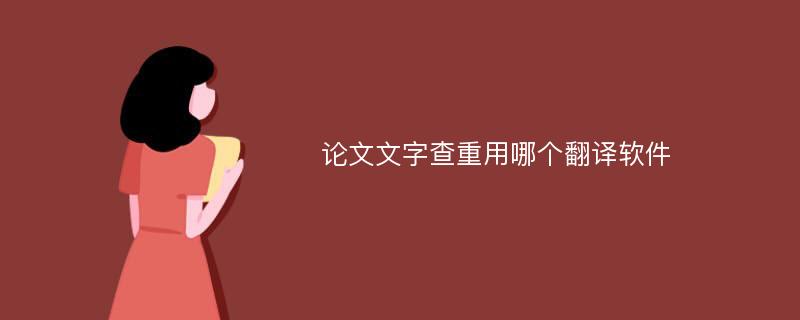 论文文字查重用哪个翻译软件